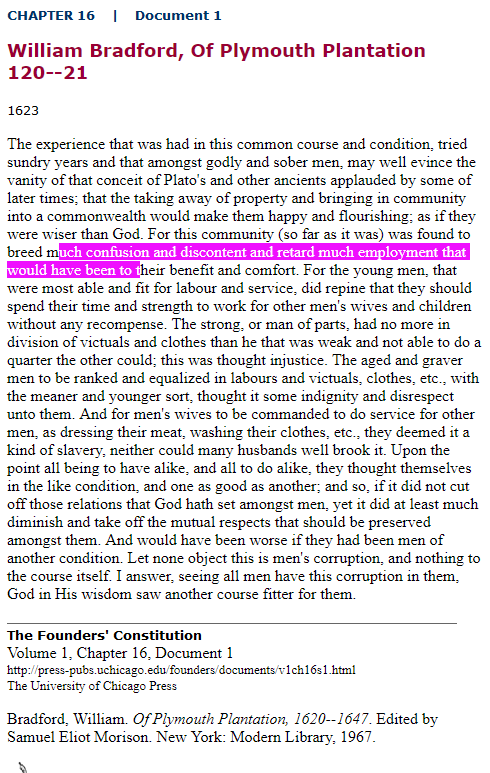 CHAPTER 16 | Document 1

William Bradford, Of Plymouth Plantation 120--21

1623

The experience that was had in this common course and condition, tried sundry years and that amongst godly and sober men, may well evince the vanity of that conceit of Plato's and other ancients applauded by some of later times; that the taking away of property and bringing in community into a commonwealth would make them happy and flourishing; as if they were wiser than God. For this community (so far as it was) was found to breed much confusion and discontent and retard much employment that would have been to their benefit and comfort. For the young men, that were most able and fit for labour and service, did repine that they should spend their time and strength to work for other men's wives and children without any recompense. The strong, or man of parts, had no more in division of victuals and clothes than he that was weak and not able to do a quarter the other could; this was thought injustice. The aged and graver men to be ranked and equalized in labours and victuals, clothes, etc., with the meaner and younger sort, thought it some indignity and disrespect unto them. And for men's wives to be commanded to do service for other men, as dressing their meat, washing their clothes, etc., they deemed it a kind of slavery, neither could many husbands well brook it. Upon the point all being to have alike, and all to do alike, they thought themselves in the like condition, and one as good as another; and so, if it did not cut off those relations that God hath set amongst men, yet it did at least much diminish and take off the mutual respects that should be preserved amongst them. And would have been worse if they had been men of another condition. Let none object this is men's corruption, and nothing to the course itself. I answer, seeing all men have this corruption in them, God in His wisdom saw another course fitter for them.

The Founders' Constitution
Volume 1, Chapter 16, Document 1
http://press-pubs.uchicago.edu/founders/documents/v1ch16s1.html
The University of Chicago Press

Bradford, William. Of Plymouth Plantation, 1620--1647. Edited by Samuel Eliot Morison. New York: Modern Library, 1967.